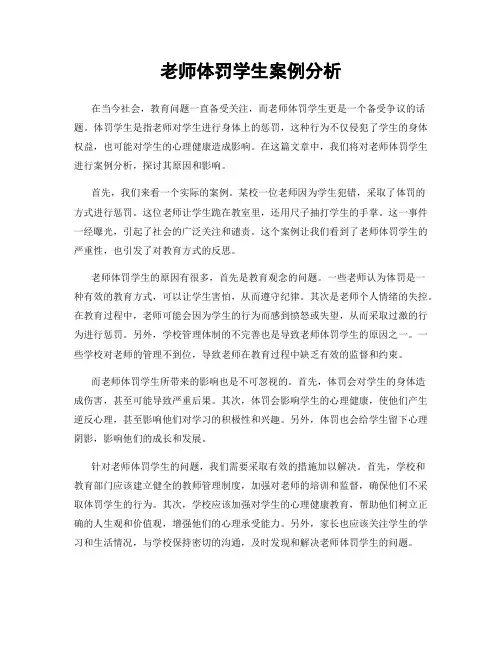 老师体罚学生案例分析

在当今社会，教育问题一直备受关注，而老师体罚学生更是一个备受争议的话题。体罚学生是指老师对学生进行身体上的惩罚，这种行为不仅侵犯了学生的身体权益，也可能对学生的心理健康造成影响。在这篇文章中，我们将对老师体罚学生进行案例分析，探讨其原因和影响。

首先，我们来看一个实际的案例。某校一位老师因为学生犯错，采取了体罚的方式进行惩罚。这位老师让学生跪在教室里，还用尺子抽打学生的手掌。这一事件一经曝光，引起了社会的广泛关注和谴责。这个案例让我们看到了老师体罚学生的严重性，也引发了对教育方式的反思。

老师体罚学生的原因有很多，首先是教育观念的问题。一些老师认为体罚是一种有效的教育方式，可以让学生害怕，从而遵守纪律。其次是老师个人情绪的失控。在教育过程中，老师可能会因为学生的行为而感到愤怒或失望，从而采取过激的行为进行惩罚。另外，学校管理体制的不完善也是导致老师体罚学生的原因之一。一些学校对老师的管理不到位，导致老师在教育过程中缺乏有效的监督和约束。

而老师体罚学生所带来的影响也是不可忽视的。首先，体罚会对学生的身体造成伤害，甚至可能导致严重后果。其次，体罚会影响学生的心理健康，使他们产生逆反心理，甚至影响他们对学习的积极性和兴趣。另外，体罚也会给学生留下心理阴影，影响他们的成长和发展。

针对老师体罚学生的问题，我们需要采取有效的措施加以解决。首先，学校和教育部门应该建立健全的教师管理制度，加强对老师的培训和监督，确保他们不采取体罚学生的行为。其次，学校应该加强对学生的心理健康教育，帮助他们树立正确的人生观和价值观，增强他们的心理承受能力。另外，家长也应该关注学生的学习和生活情况，与学校保持密切的沟通，及时发现和解决老师体罚学生的问题。